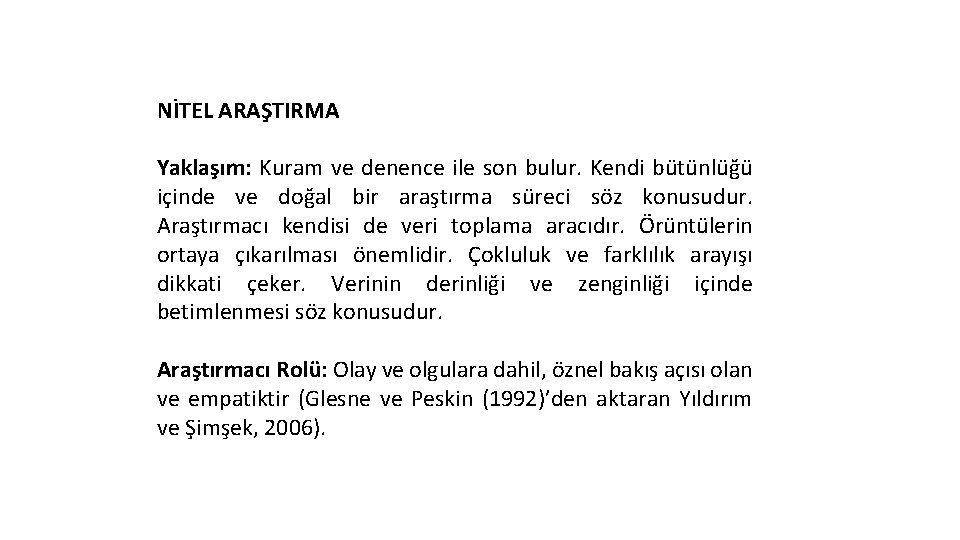 NİTEL ARAŞTIRMA

Yaklaşım: Kuram ve denence ile son bulur. Kendi bütünlüğü içinde ve doğal bir araştırma süreci söz konusudur. Araştırmacı kendisi de veri toplama aracıdır. Örüntülerin ortaya çıkarılması önemlidir. Çokluluk ve farklılık arayışı dikkati çeker. Verinin derinliği ve zenginliği içinde betimlenmesi söz konusudur.

Araştırmacı Rolü: Olay ve olgulara dahil, öznel bakış açısı olan ve empatiktir (Glesne ve Peskin (1992)'den aktaran Yıldırım ve Şimşek, 2006).